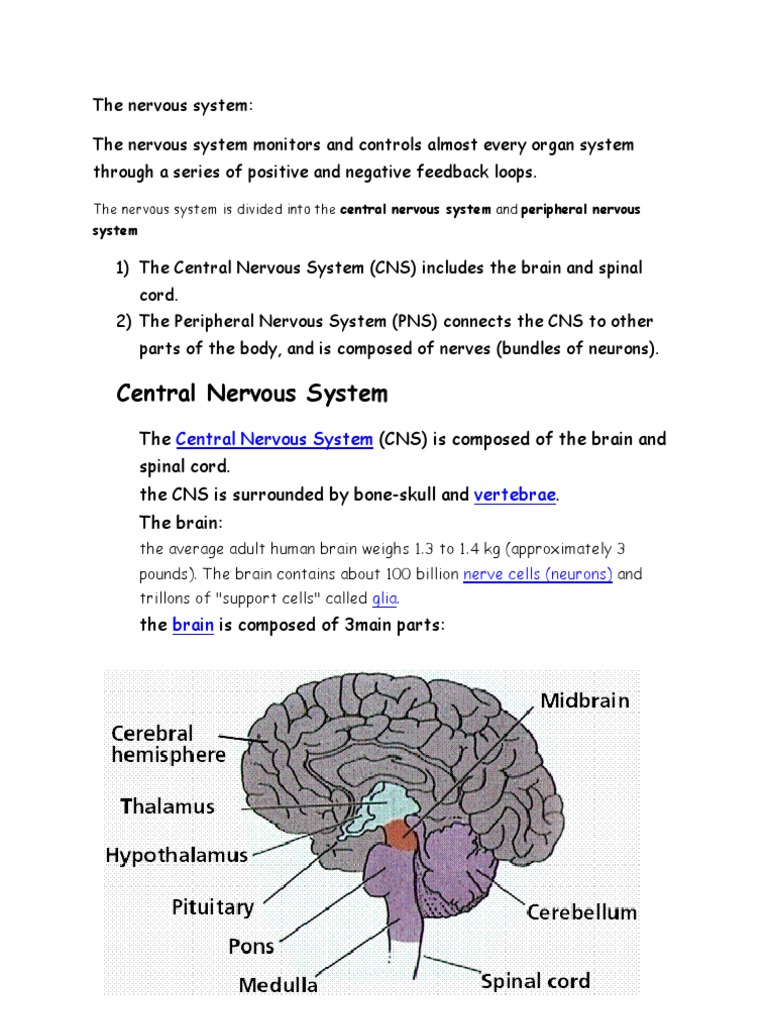 The nervous system:

The nervous system monitors and controls almost every organ system through a series of positive and negative feedback loops.

The nervous system is divided into the central nervous system and peripheral nervous system

1) The Central Nervous System (CNS) includes the brain and spinal cord.
2) The Peripheral Nervous System (PNS) connects the CNS to other parts of the body, and is composed of nerves (bundles of neurons).

Central Nervous System

The Central Nervous System (CNS) is composed of the brain and spinal cord.
the CNS is surrounded by bone-skull and vertebrae.
The brain:
the average adult human brain weighs 1.3 to 1.4 kg (approximately 3 pounds). The brain contains about 100 billion nerve cells (neurons) and trillons of "support cells" called glia.
the brain is composed of 3main parts:

Cerebral hemisphere
Thalamus
Hypothalamus
Pituitary
Pons
Medulla
Midbrain
Cerebellum
Spinal cord